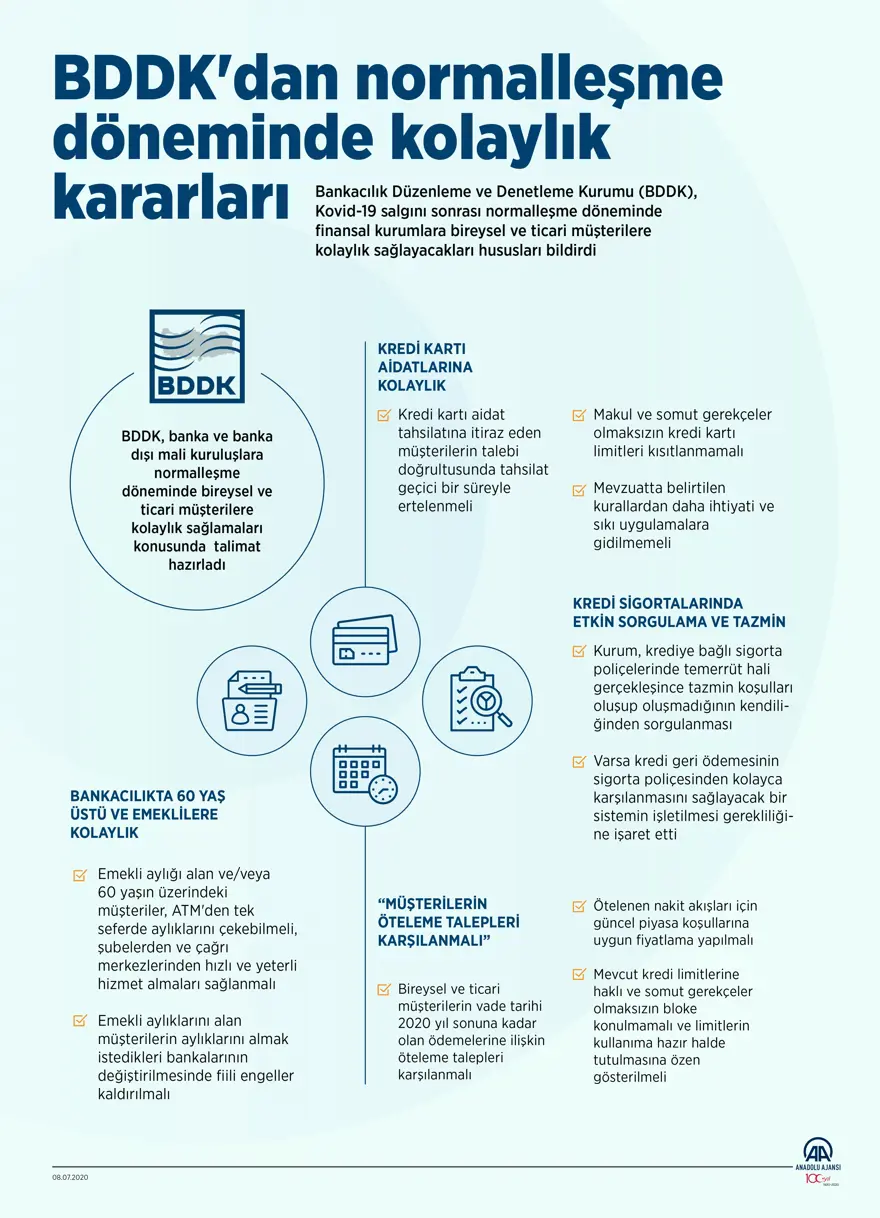 BDDK'dan normalleşme döneminde kolaylık kararları

Bankacılık Düzenleme ve Denetleme Kurumu (BDDK), Kovid-19 salgını sonrası normalleşme döneminde finansal kurumlara bireysel ve ticari müşterilere kolaylık sağlayacakları hususları bildirdi

BDDK

BDDK, banka ve banka dışı mali kuruluşlara normalleşme döneminde bireysel ve ticari müşterilere kolaylık sağlamaları konusunda talimat hazırladı

KREDİ KARTI AİDATLARINA KOLAYLIK

Kredi kartı aidat tahsilatına itiraz eden müşterilerin talebi doğrultusunda tahsilat geçici bir süreyle ertelenmeli

Makul ve somut gerekçeler olmaksızın kredi kartı limitleri kısıtlanmamalı

Mevzuatta belirtilen kurallardan daha ihtiyati ve sıkı uygulamalara gidilmemeli

KREDİ SİGORTALARINDA ETKİN SORGULAMA VE TAZMİN

Kurum, krediye bağlı sigorta poliçelerinde temerrüt hali gerçekleşince tazmin koşulları oluşup oluşmadığının kendiliğinden sorgulanması

Varsa kredi geri ödemesinin sigorta poliçesinden kolayca karşılanmasını sağlayacak bir sistemin işletilmesi gerekliliğine işaret etti

BANKACILIKTA 60 YAŞ ÜSTÜ VE EMEKLİLERE KOLAYLIK

Emekli aylığı alan ve/veya 60 yaşın üzerindeki müşteriler, ATM'den tek seferde aylıklarını çekebilmeli, şubelerden ve çağrı merkezlerinden hızlı ve yeterli hizmet almaları sağlanmalı

Emekli aylıklarını alan müşterilerin aylıklarını almak istedikleri bankalarının değiştirilmesinde fiili engeller kaldırılmalı

"MÜŞTERİLERİN ÖTELEME TALEPLERİ KARŞILANMALI"

Bireysel ve ticari müşterilerin vade tarihi 2020 yıl sonuna kadar olan ödemelerine ilişkin öteleme talepleri karşılanmalı

Ötelenen nakit akışları için güncel piyasa koşullarına uygun fiyatlama yapılmalı

Mevcut kredi limitlerine haklı ve somut gerekçeler olmaksızın bloke konulmamalı ve limitlerin kullanıma hazır halde tutulmasına özen gösterilmeli

08.07.2020

AA ANADOLU AJANSI 100 yıl